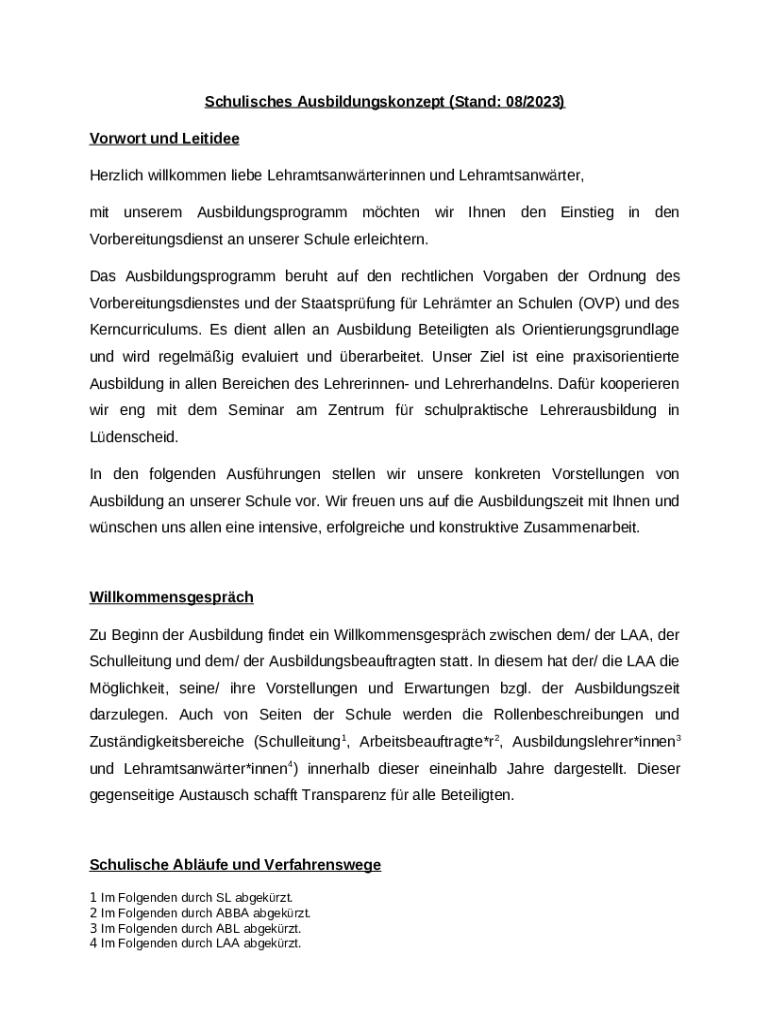 Schulisches Ausbildungskonzept (Stand: 08/2023)

Vorwort und Leitidee

Herzlich willkommen liebe Lehramtsanwärterinnen und Lehramtsanwärter,

mit unserem Ausbildungsprogramm möchten wir Ihnen den Einstieg in den Vorbereitungsdienst an unserer Schule erleichtern.

Das Ausbildungsprogramm beruht auf den rechtlichen Vorgaben der Ordnung des Vorbereitungsdienstes und der Staatsprüfung für Lehrämter an Schulen (OVP) und des Kerncurriculums. Es dient allen an Ausbildung Beteiligten als Orientierungsgrundlage und wird regelmäßig evaluiert und überarbeitet. Unser Ziel ist eine praxisorientierte Ausbildung in allen Bereichen des Lehrerinnen- und Lehrerhandelns. Dafür kooperieren wir eng mit dem Seminar am Zentrum für schulpraktische Lehrerausbildung in Lüdenscheid.

In den folgenden Ausführungen stellen wir unsere konkreten Vorstellungen von Ausbildung an unserer Schule vor. Wir freuen uns auf die Ausbildungszeit mit Ihnen und wünschen uns allen eine intensive, erfolgreiche und konstruktive Zusammenarbeit.

Willkommensgespräch

Zu Beginn der Ausbildung findet ein Willkommensgespräch zwischen dem/ der LAA, der Schulleitung und dem/ der Ausbildungsbeauftragten statt. In diesem hat der/ die LAA die Möglichkeit, seine/ ihre Vorstellungen und Erwartungen bzgl. der Ausbildungszeit darzulegen. Auch von Seiten der Schule werden die Rollenbeschreibungen und Zuständigkeitsbereiche (Schulleitung$^1$, Arbeitsbeauftragte*r$^2$, Ausbildungslehrer*innen$^3$ und Lehramtsanwärter*innen$^4$) innerhalb dieser eineinhalb Jahre dargestellt. Dieser gegenseitige Austausch schafft Transparenz für alle Beteiligten.

Schulische Abläufe und Verfahrenswege

1 Im Folgenden durch SL abgekürzt.
2 Im Folgenden durch ABBA abgekürzt.
3 Im Folgenden durch ABL abgekürzt.
4 Im Folgenden durch LAA abgekürzt.